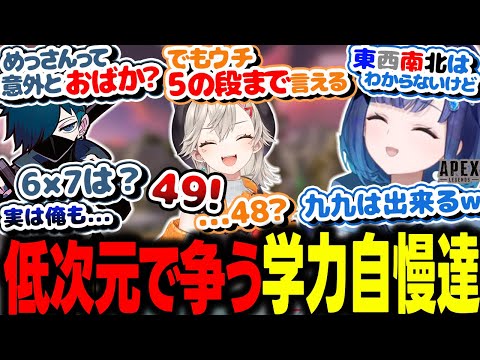 めっさんって意外とおばか?

でもウチ5の段まで言える

東西南北はわからないけど

APEX LEGENDS

6×7は?

実は俺も…

49!

…48?

九九は出来るw

低次元で争う学力自慢達